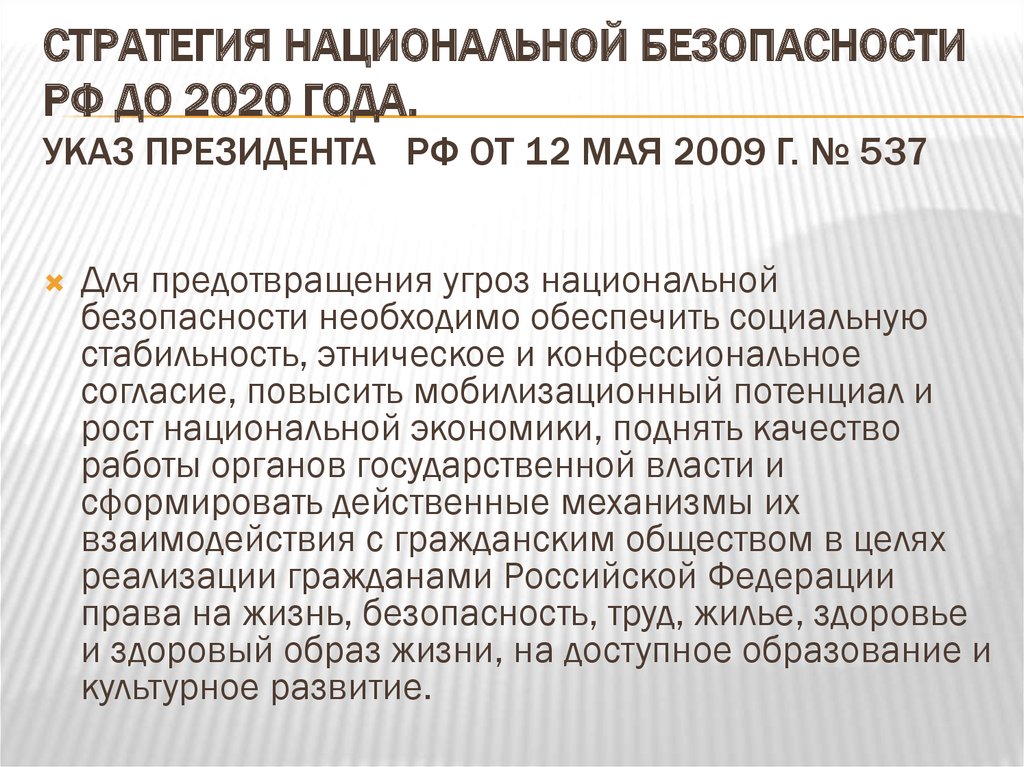 СТРАТЕГИЯ НАЦИОНАЛЬНОЙ БЕЗОПАСНОСТИ РФ ДО 2020 ГОДА.
УКАЗ ПРЕЗИДЕНТА РФ ОТ 12 МАЯ 2009 Г. № 537

Для предотвращения угроз национальной безопасности необходимо обеспечить социальную стабильность, этническое и конфессиональное согласие, повысить мобилизационный потенциал и рост национальной экономики, поднять качество работы органов государственной власти и сформировать действенные механизмы их взаимодействия с гражданским обществом в целях реализации гражданами Российской Федерации права на жизнь, безопасность, труд, жилье, здоровье и здоровый образ жизни, на доступное образование и культурное развитие.